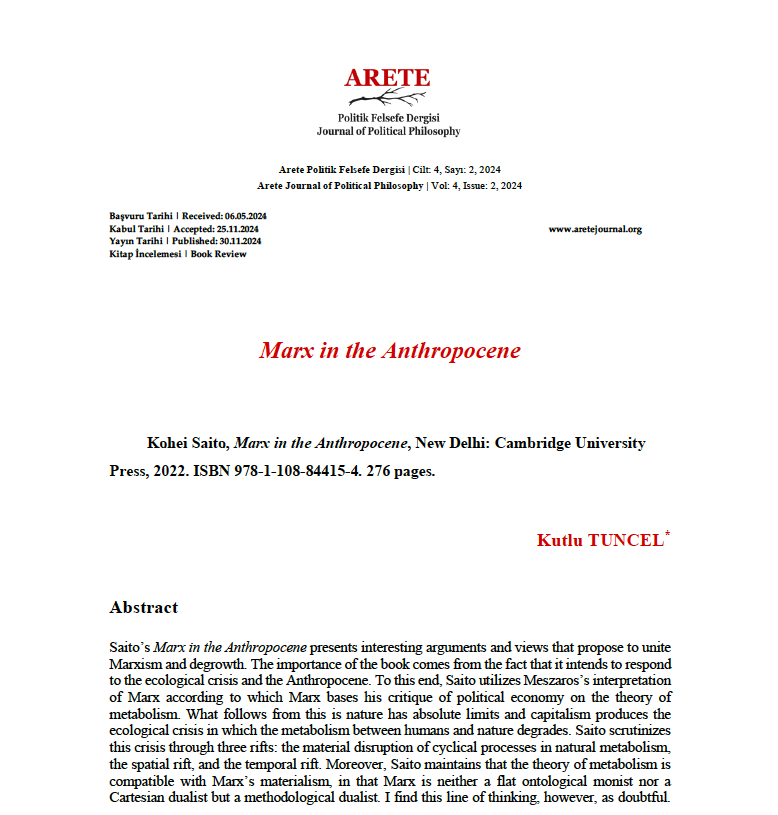 ARETE
Politik Felsefe Dergisi
Journal of Political Philosophy

Arete Politik Felsefe Dergisi | Cilt: 4, Sayı: 2, 2024
Arete Journal of Political Philosophy | Vol: 4, Issue: 2, 2024

Başvuru Tarihi | Received: 06.05.2024
Kabul Tarihi | Accepted: 25.11.2024
Yayın Tarihi | Published: 30.11.2024
Kitap İncelemesi | Book Review

www.aretejournal.org

Marx in the Anthropocene

Kohei Saito, Marx in the Anthropocene, New Delhi: Cambridge University Press, 2022. ISBN 978-1-108-84415-4. 276 pages.

Kutlu TUNCEL*

Abstract

Saito's Marx in the Anthropocene presents interesting arguments and views that propose to unite Marxism and degrowth. The importance of the book comes from the fact that it intends to respond to the ecological crisis and the Anthropocene. To this end, Saito utilizes Meszaros's interpretation of Marx according to which Marx bases his critique of political economy on the theory of metabolism. What follows from this is nature has absolute limits and capitalism produces the ecological crisis in which the metabolism between humans and nature degrades. Saito scrutinizes this crisis through three rifts: the material disruption of cyclical processes in natural metabolism, the spatial rift, and the temporal rift. Moreover, Saito maintains that the theory of metabolism is compatible with Marx's materialism, in that Marx is neither a flat ontological monist nor a Cartesian dualist but a methodological dualist. I find this line of thinking, however, as doubtful.